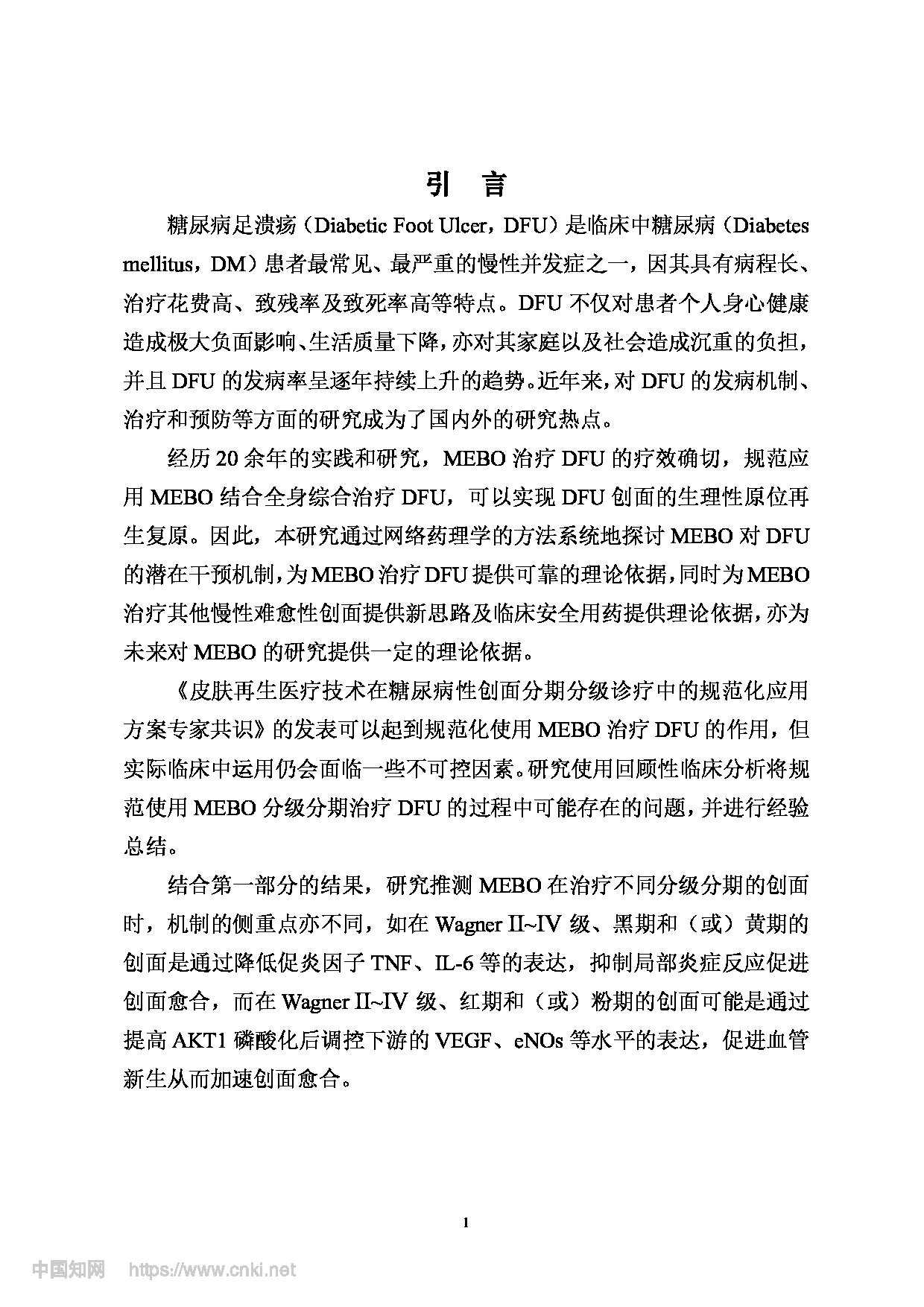 引 言

糖尿病足溃疡（Diabetic Foot Ulcer，DFU）是临床中糖尿病（Diabetes mellitus，DM）患者最常见、最严重的慢性并发症之一，因其具有病程长、治疗花费高、致残率及致死率高等特点。DFU 不仅对患者个人身心健康造成极大负面影响、生活质量下降，亦对其家庭以及社会造成沉重的负担，并且 DFU 的发病率呈逐年持续上升的趋势。近年来，对 DFU 的发病机制、治疗和预防等方面的研究成为了国内外的研究热点。

经历 20 余年的实践和研究，MEBO 治疗 DFU 的疗效确切，规范应用 MEBO 结合全身综合治疗 DFU，可以实现 DFU 创面的生理性原位再生复原。因此，本研究通过网络药理学的方法系统地探讨 MEBO 对 DFU 的潜在干预机制，为 MEBO 治疗 DFU 提供可靠的理论依据，同时为 MEBO 治疗其他慢性难愈性创面提供新思路及临床安全用药提供理论依据，亦为未来对 MEBO 的研究提供一定的理论依据。

《皮肤再生医疗技术在糖尿病性创面分期分级诊疗中的规范化应用方案专家共识》的发表可以起到规范化使用 MEBO 治疗 DFU 的作用，但实际临床中运用仍会面临一些不可控因素。研究使用回顾性临床分析将规范使用 MEBO 分级分期治疗 DFU 的过程中可能存在的问题，并进行经验总结。

结合第一部分的结果，研究推测 MEBO 在治疗不同分级分期的创面时，机制的侧重点亦不同，如在 Wagner II~IV 级、黑期和（或）黄期的创面是通过降低促炎因子 TNF、IL-6 等的表达，抑制局部炎症反应促进创面愈合，而在 Wagner II~IV 级、红期和（或）粉期的创面可能是通过提高 AKT1 磷酸化后调控下游的 VEGF、eNOs 等水平的表达，促进血管新生从而加速创面愈合。

1

中国知网 https://www.cnki.net